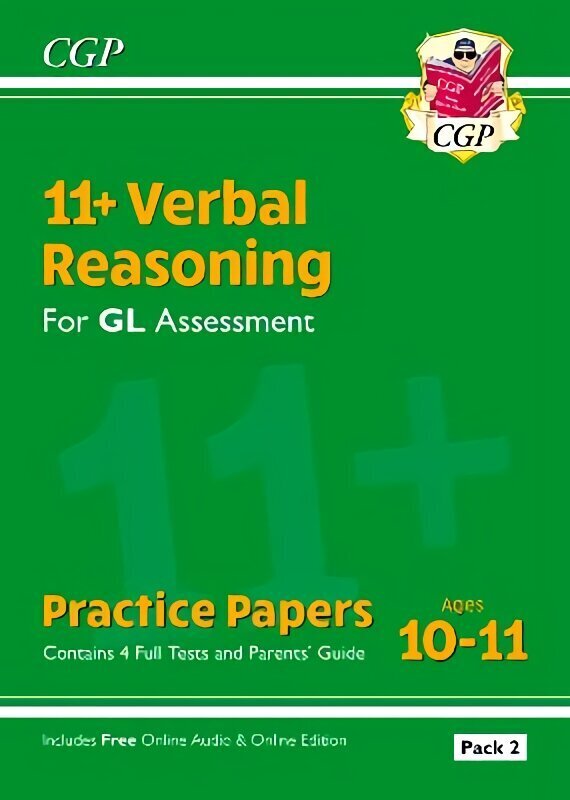 CGP

CGP

11+ Verbal Reasoning

For GL Assessment

11+

Practice Papers

Contains 4 Full Tests and Parents' Guide

Ages 10-11

Includes Free Online Audio & Online Edition

Pack 2